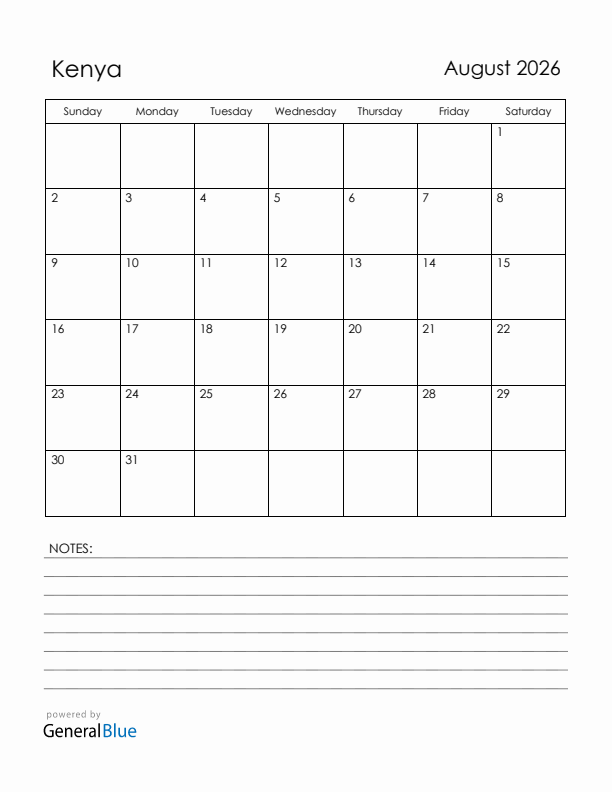 Kenya

August 2026

| Sunday | Monday | Tuesday | Wednesday | Thursday | Friday | Saturday |
|---|---|---|---|---|---|---|
| | | | | | | 1 |
| 2 | 3 | 4 | 5 | 6 | 7 | 8 |
| 9 | 10 | 11 | 12 | 13 | 14 | 15 |
| 16 | 17 | 18 | 19 | 20 | 21 | 22 |
| 23 | 24 | 25 | 26 | 27 | 28 | 29 |
| 30 | 31 | | | | | |

NOTES:

powered by
GeneralBlue